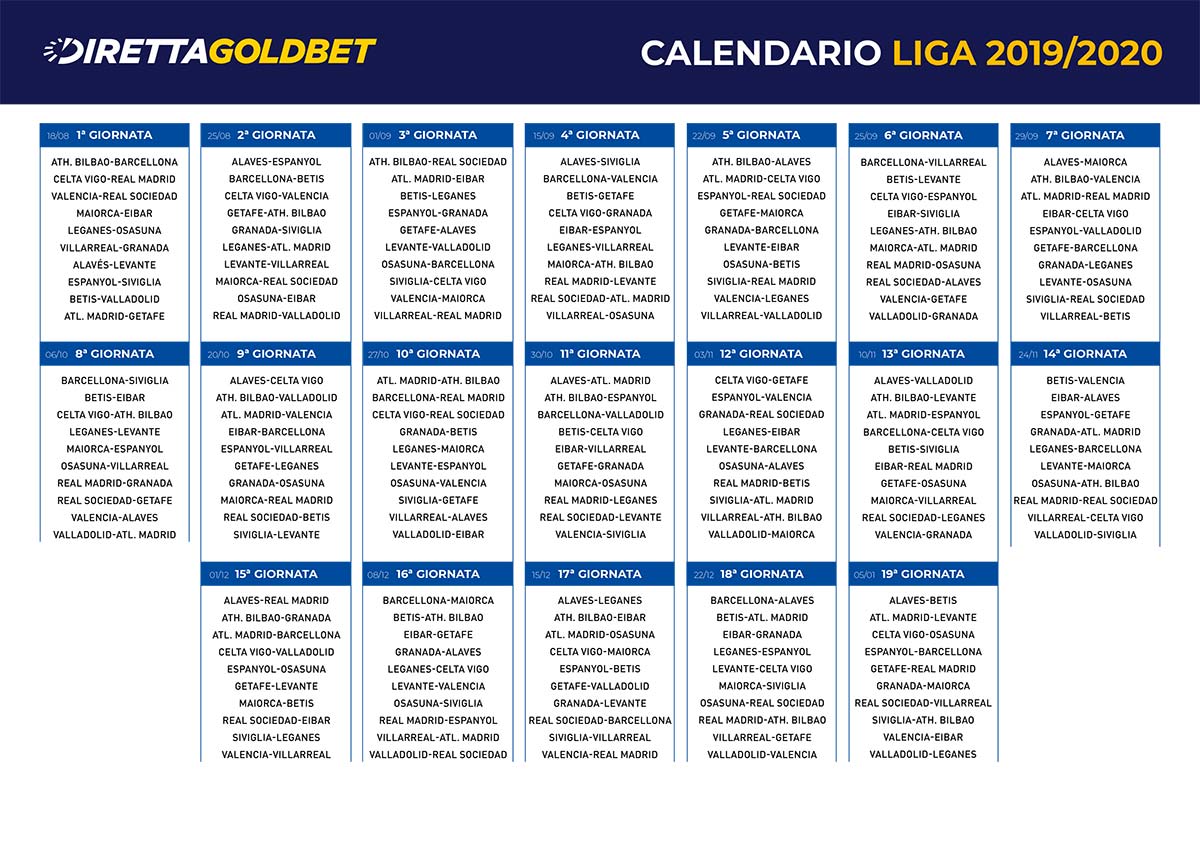 DIRETTAGOLDBET

CALENDARIO LIGA 2019/2020

18/08 1ª GIORNATA
ATH. BILBAO-BARCELLONA
CELTA VIGO-REAL MADRID
VALENCIA-REAL SOCIEDAD
MAIORCA-EIBAR
LEGANES-OSASUNA
VILLARREAL-GRANADA
ALAVÉS-LEVANTE
ESPANYOL-SIVIGLIA
BETIS-VALLADOLID
ATL. MADRID-GETAFE

25/08 2ª GIORNATA
ALAVES-ESPANYOL
BARCELLONA-BETIS
CELTA VIGO-VALENCIA
GETAFE-ATH. BILBAO
GRANADA-SIVIGLIA
LEGANES-ATL. MADRID
LEVANTE-VILLARREAL
MAIORCA-REAL SOCIEDAD
OSASUNA-EIBAR
REAL MADRID-VALLADOLID

01/09 3ª GIORNATA
ATH. BILBAO-REAL SOCIEDAD
ATL. MADRID-EIBAR
BETIS-LEGANES
ESPANYOL-GRANADA
GETAFE-ALAVES
LEVANTE-VALLADOLID
OSASUNA-BARCELLONA
SIVIGLIA-CELTA VIGO
VALENCIA-MAIORCA
VILLARREAL-REAL MADRID

15/09 4ª GIORNATA
ALAVES-SIVIGLIA
BARCELLONA-VALENCIA
BETIS-GETAFE
CELTA VIGO-GRANADA
EIBAR-ESPANYOL
LEGANES-VILLARREAL
MAIORCA-ATH. BILBAO
REAL MADRID-LEVANTE
REAL SOCIEDAD-ATL. MADRID
VILLARREAL-OSASUNA

22/09 5ª GIORNATA
ATH. BILBAO-ALAVES
ATL. MADRID-CELTA VIGO
ESPANYOL-REAL SOCIEDAD
GETAFE-MAIORCA
GRANADA-BARCELLONA
LEVANTE-EIBAR
OSASUNA-BETIS
SIVIGLIA-REAL MADRID
VALENCIA-LEGANES
VILLARREAL-VALLADOLID

25/09 6ª GIORNATA
BARCELLONA-VILLARREAL
BETIS-LEVANTE
CELTA VIGO-ESPANYOL
EIBAR-SIVIGLIA
LEGANES-ATH. BILBAO
MAIORCA-ATL. MADRID
REAL MADRID-OSASUNA
REAL SOCIEDAD-ALAVES
VALENCIA-GETAFE
VALLADOLID-GRANADA

29/09 7ª GIORNATA
ALAVES-MAIORCA
ATH. BILBAO-VALENCIA
ATL. MADRID-REAL MADRID
EIBAR-CELTA VIGO
ESPANYOL-VALLADOLID
GETAFE-BARCELLONA
GRANADA-LEGANES
LEVANTE-OSASUNA
SIVIGLIA-REAL SOCIEDAD
VILLARREAL-BETIS

06/10 8ª GIORNATA
BARCELLONA-SIVIGLIA
BETIS-EIBAR
CELTA VIGO-ATH. BILBAO
LEGANES-LEVANTE
MAIORCA-ESPANYOL
OSASUNA-VILLARREAL
REAL MADRID-GRANADA
REAL SOCIEDAD-GETAFE
VALENCIA-ALAVES
VALLADOLID-ATL. MADRID

20/10 9ª GIORNATA
ALAVES-CELTA VIGO
ATH. BILBAO-VALLADOLID
ATL. MADRID-VALENCIA
EIBAR-BARCELLONA
ESPANYOL-VILLARREAL
GETAFE-LEGANES
GRANADA-OSASUNA
MAIORCA-REAL MADRID
REAL SOCIEDAD-BETIS
SIVIGLIA-LEVANTE

27/10 10ª GIORNATA
ATL. MADRID-ATH. BILBAO
BARCELLONA-REAL MADRID
CELTA VIGO-REAL SOCIEDAD
GRANADA-BETIS
LEGANES-MAIORCA
LEVANTE-ESPANYOL
OSASUNA-VALENCIA
SIVIGLIA-GETAFE
VILLARREAL-ALAVES
VALLADOLID-EIBAR

30/10 11ª GIORNATA
ALAVES-ATL. MADRID
ATH. BILBAO-ESPANYOL
BARCELLONA-VALLADOLID
BETIS-CELTA VIGO
EIBAR-VILLARREAL
GETAFE-GRANADA
MAIORCA-OSASUNA
REAL MADRID-LEGANES
REAL SOCIEDAD-LEVANTE
VALENCIA-SIVIGLIA

03/11 12ª GIORNATA
CELTA VIGO-GETAFE
ESPANYOL-VALENCIA
GRANADA-REAL SOCIEDAD
LEGANES-EIBAR
LEVANTE-BARCELLONA
OSASUNA-ALAVES
REAL MADRID-BETIS
SIVIGLIA-ATL. MADRID
VILLARREAL-ATH. BILBAO
VALLADOLID-MAIORCA

10/11 13ª GIORNATA
ALAVES-VALLADOLID
ATH. BILBAO-LEVANTE
ATL. MADRID-ESPANYOL
BARCELLONA-CELTA VIGO
BETIS-SIVIGLIA
EIBAR-REAL MADRID
GETAFE-OSASUNA
MAIORCA-VILLARREAL
REAL SOCIEDAD-LEGANES
VALENCIA-GRANADA

24/11 14ª GIORNATA
BETIS-VALENCIA
EIBAR-ALAVES
ESPANYOL-GETAFE
GRANADA-ATL. MADRID
LEGANES-BARCELLONA
LEVANTE-MAIORCA
OSASUNA-ATH. BILBAO
REAL MADRID-REAL SOCIEDAD
VILLARREAL-CELTA VIGO
VALLADOLID-SIVIGLIA

01/12 15ª GIORNATA
ALAVES-REAL MADRID
ATH. BILBAO-GRANADA
ATL. MADRID-BARCELLONA
CELTA VIGO-VALLADOLID
ESPANYOL-OSASUNA
GETAFE-LEVANTE
MAIORCA-BETIS
REAL SOCIEDAD-EIBAR
SIVIGLIA-LEGANES
VALENCIA-VILLARREAL

08/12 16ª GIORNATA
BARCELLONA-MAIORCA
BETIS-ATH. BILBAO
EIBAR-GETAFE
GRANADA-ALAVES
LEGANES-CELTA VIGO
LEVANTE-VALENCIA
OSASUNA-SIVIGLIA
REAL MADRID-ESPANYOL
VILLARREAL-ATL. MADRID
VALLADOLID-REAL SOCIEDAD

15/12 17ª GIORNATA
ALAVES-LEGANES
ATH. BILBAO-EIBAR
ATL. MADRID-OSASUNA
CELTA VIGO-MAIORCA
ESPANYOL-BETIS
GETAFE-VALLADOLID
GRANADA-LEVANTE
REAL SOCIEDAD-BARCELLONA
SIVIGLIA-VILLARREAL
VALENCIA-REAL MADRID

22/12 18ª GIORNATA
BARCELLONA-ALAVES
BETIS-ATL. MADRID
EIBAR-GRANADA
LEGANES-ESPANYOL
LEVANTE-CELTA VIGO
MAIORCA-SIVIGLIA
OSASUNA-REAL SOCIEDAD
REAL MADRID-ATH. BILBAO
VILLARREAL-GETAFE
VALLADOLID-VALENCIA

05/01 19ª GIORNATA
ALAVES-BETIS
ATL. MADRID-LEVANTE
CELTA VIGO-OSASUNA
ESPANYOL-BARCELLONA
GETAFE-REAL MADRID
GRANADA-MAIORCA
REAL SOCIEDAD-VILLARREAL
SIVIGLIA-ATH. BILBAO
VALENCIA-EIBAR
VALLADOLID-LEGANES